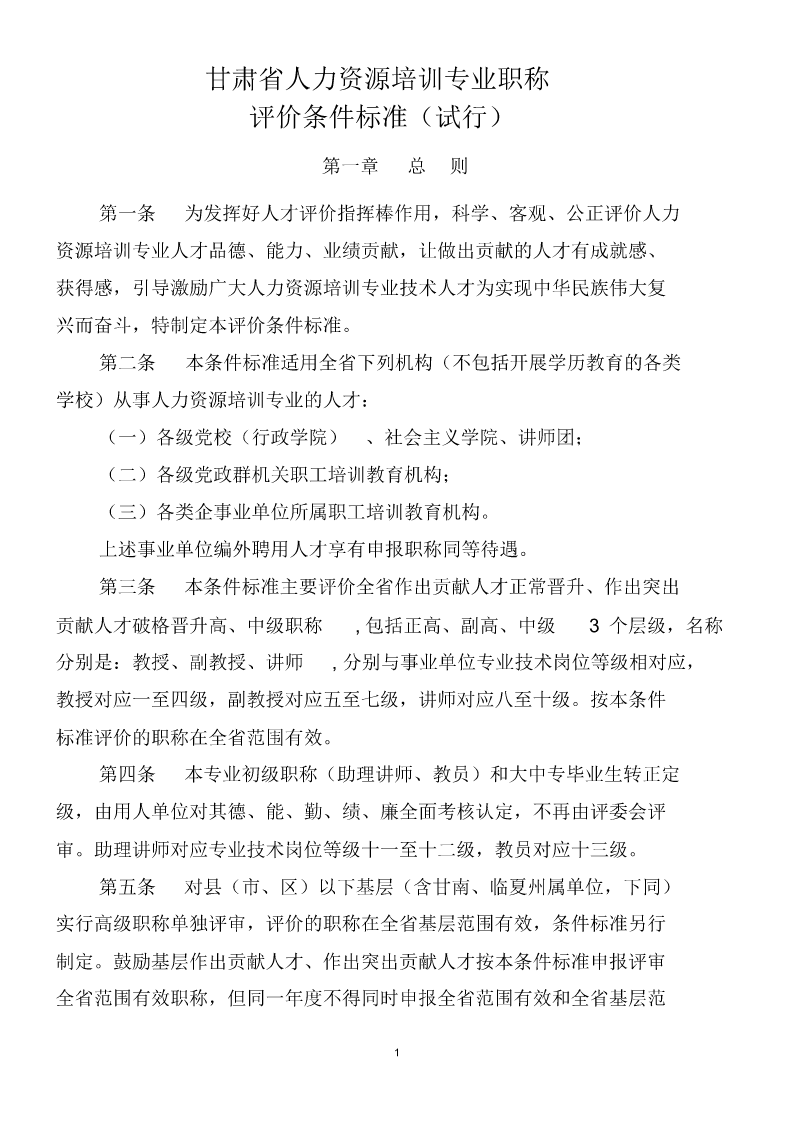 甘肃省人力资源培训专业职称
评价条件标准（试行）

第一章　总　则

第一条　为发挥好人才评价指挥棒作用，科学、客观、公正评价人力资源培训专业人才品德、能力、业绩贡献，让做出贡献的人才有成就感、获得感，引导激励广大人力资源培训专业技术人才为实现中华民族伟大复兴而奋斗，特制定本评价条件标准。

第二条　本条件标准适用全省下列机构（不包括开展学历教育的各类学校）从事人力资源培训专业的人才：

（一）各级党校（行政学院）　、社会主义学院、讲师团；

（二）各级党政群机关职工培训教育机构；

（三）各类企事业单位所属职工培训教育机构。

上述事业单位编外聘用人才享有申报职称同等待遇。

第三条　本条件标准主要评价全省作出贡献人才正常晋升、作出突出贡献人才破格晋升高、中级职称　，包括正高、副高、中级　3 个层级，名称分别是：教授、副教授、讲师　，分别与事业单位专业技术岗位等级相对应，教授对应一至四级，副教授对应五至七级，讲师对应八至十级。按本条件标准评价的职称在全省范围有效。

第四条　本专业初级职称（助理讲师、教员）和大中专毕业生转正定级，由用人单位对其德、能、勤、绩、廉全面考核认定，不再由评委会评审。助理讲师对应专业技术岗位等级十一至十二级，教员对应十三级。

第五条　对县（市、区）以下基层（含甘南、临夏州属单位，下同）实行高级职称单独评审，评价的职称在全省基层范围有效，条件标准另行制定。鼓励基层作出贡献人才、作出突出贡献人才按本条件标准申报评审全省范围有效职称，但同一年度不得同时申报全省范围有效和全省基层范

1